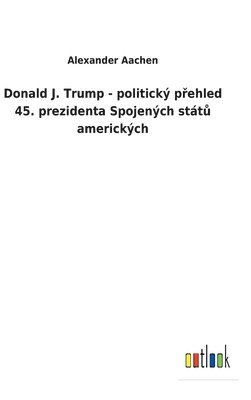 Alexander Aachen

Donald J. Trump - politický přehled 45. prezidenta Spojených států amerických

outlook